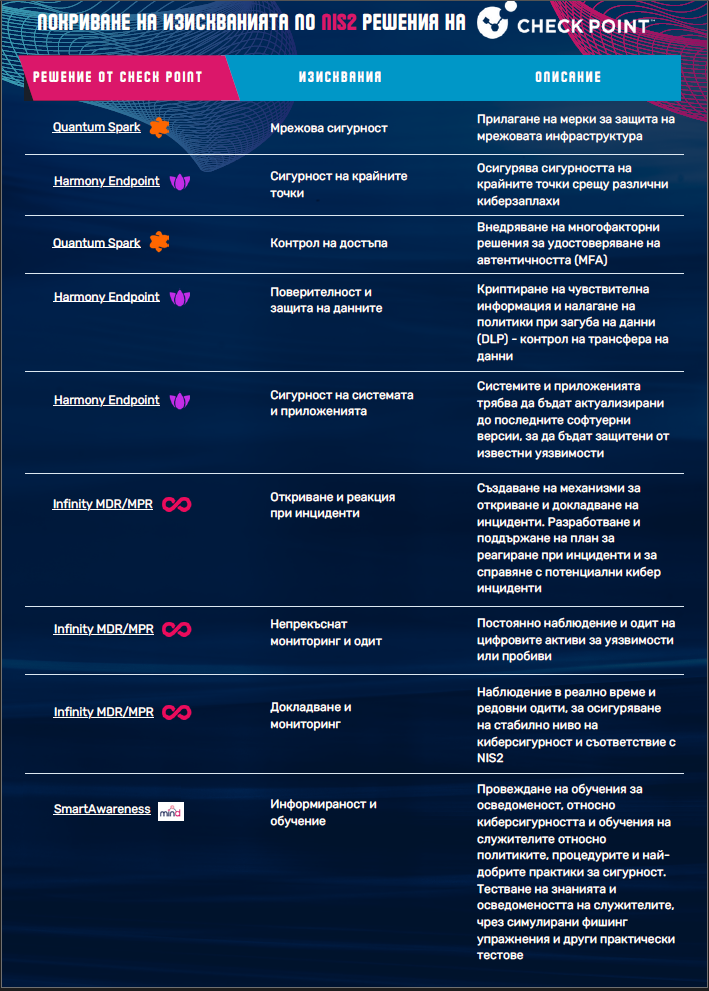 ПОКРИВАНЕ НА ИЗИСКВАНИЯТА ПО NIS2 РЕШЕНИЯ НА CHECK POINT

| РЕШЕНИЕ ОТ CHECK POINT | ИЗИСКВАНИЯ | ОПИСАНИЕ |
|---|---|---|
| Quantum Spark | Мрежова сигурност | Прилагане на мерки за защита на мрежовата инфраструктура |
| Harmony Endpoint | Сигурност на крайните точки | Осигурява сигурността на крайните точки срещу различни киберзаплахи |
| Quantum Spark | Контрол на достъпа | Внедряване на многофакторни решения за удостоверяване на автентичността (MFA) |
| Harmony Endpoint | Поверителност и защита на данните | Криптиране на чувствителна информация и налагане на политики при загуба на данни (DLP) - контрол на трансфера на данни |
| Harmony Endpoint | Сигурност на системата и приложенията | Системите и приложенията трябва да бъдат актуализирани до последните софтуерни версии, за да бъдат защитени от известни уязвимости |
| Infinity MDR/MPR | Откриване и реакция при инциденти | Създаване на механизми за откриване и докладване на инциденти. Разработване и поддържане на план за реагиране при инциденти и за справяне с потенциални кибер инциденти |
| Infinity MDR/MPR | Непрекъснат мониторинг и одит | Постоянно наблюдение и одит на цифровите активи за уязвимости или пробиви |
| Infinity MDR/MPR | Докладване и мониторинг | Наблюдение в реално време и редовни одити, за осигуряване на стабилно ниво на киберсигурност и съответствие с NIS2 |
| SmartAwareness mind | Информираност и обучение | Провеждане на обучения за осведоменост, относно киберсигурността и обучения на служителите относно политиките, процедурите и най-добрите практики за сигурност. Тестване на знанията и осведомеността на служителите, чрез симулирани фишинг упражнения и други практически тестове |